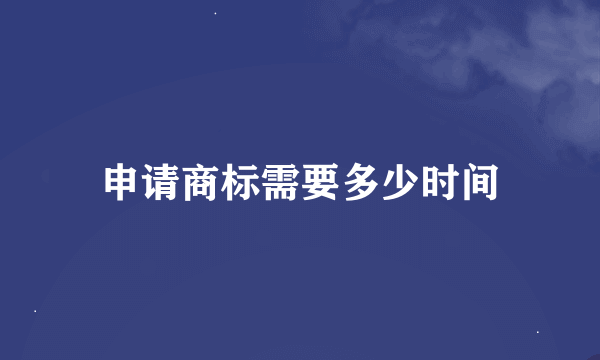 申请商标需要多少时间